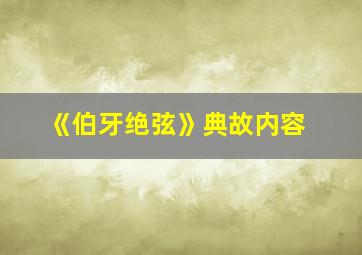 《伯牙绝弦》典故内容